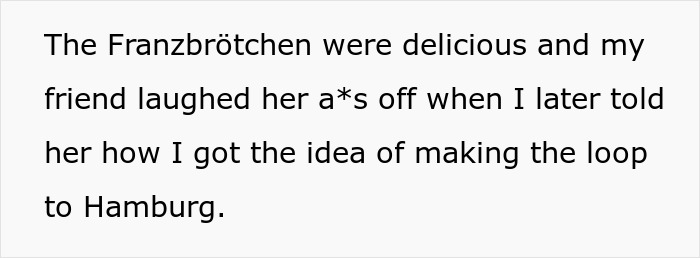 The Franzbrötchen were delicious and my friend laughed her a*s off when I later told her how I got the idea of making the loop to Hamburg.